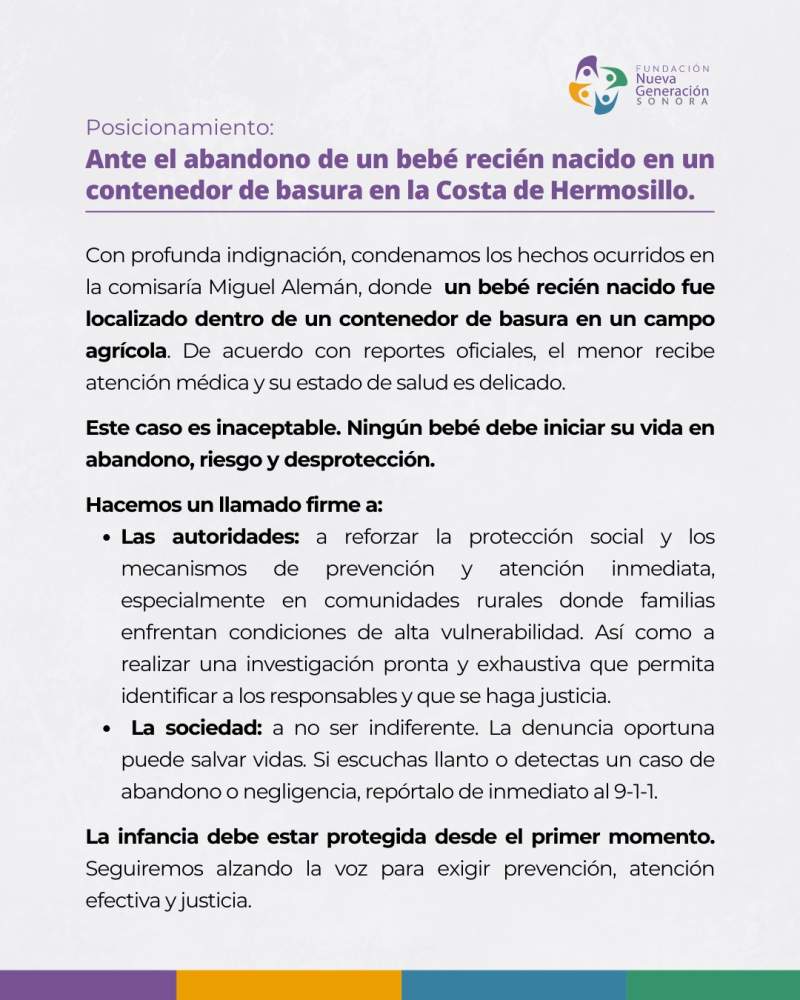 FUNDACIÓN
Nueva
Generación
SONORA

Posicionamiento:
Ante el abandono de un bebé recién nacido en un contenedor de basura en la Costa de Hermosillo.

Con profunda indignación, condenamos los hechos ocurridos en la comisaría Miguel Alemán, donde un bebé recién nacido fue localizado dentro de un contenedor de basura en un campo agrícola. De acuerdo con reportes oficiales, el menor recibe atención médica y su estado de salud es delicado.

Este caso es inaceptable. Ningún bebé debe iniciar su vida en abandono, riesgo y desprotección.

Hacemos un llamado firme a:
• Las autoridades: a reforzar la protección social y los mecanismos de prevención y atención inmediata, especialmente en comunidades rurales donde familias enfrentan condiciones de alta vulnerabilidad. Así como a realizar una investigación pronta y exhaustiva que permita identificar a los responsables y que se haga justicia.
• La sociedad: a no ser indiferente. La denuncia oportuna puede salvar vidas. Si escuchas llanto o detectas un caso de abandono o negligencia, repórtalo de inmediato al 9-1-1.

La infancia debe estar protegida desde el primer momento. Seguiremos alzando la voz para exigir prevención, atención efectiva y justicia.